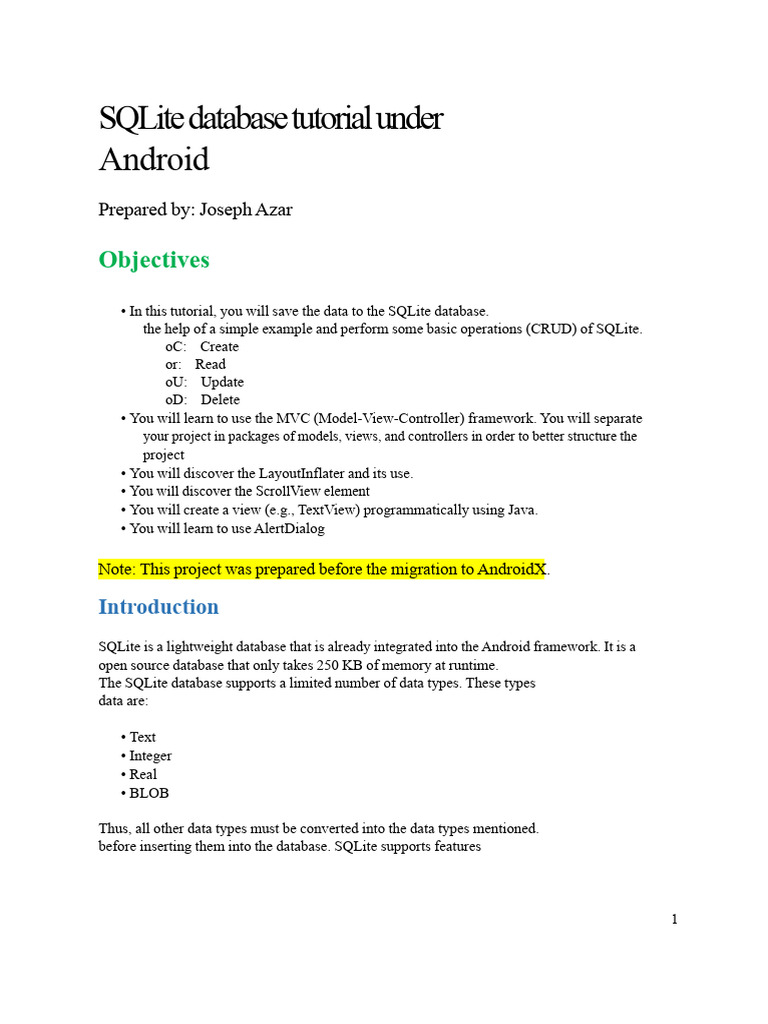 SQLite database tutorial under Android

Prepared by: Joseph Azar

Objectives

• In this tutorial, you will save the data to the SQLite database.
the help of a simple example and perform some basic operations (CRUD) of SQLite.
oC: Create
or: Read
oU: Update
oD: Delete
• You will learn to use the MVC (Model-View-Controller) framework. You will separate your project in packages of models, views, and controllers in order to better structure the project
• You will discover the LayoutInflater and its use.
• You will discover the ScrollView element
• You will create a view (e.g., TextView) programmatically using Java.
• You will learn to use AlertDialog

Note: This project was prepared before the migration to AndroidX.

Introduction

SQLite is a lightweight database that is already integrated into the Android framework. It is a open source database that only takes 250 KB of memory at runtime.
The SQLite database supports a limited number of data types. These types data are:

• Text
• Integer
• Real
• BLOB

Thus, all other data types must be converted into the data types mentioned.
before inserting them into the database. SQLite supports features

1